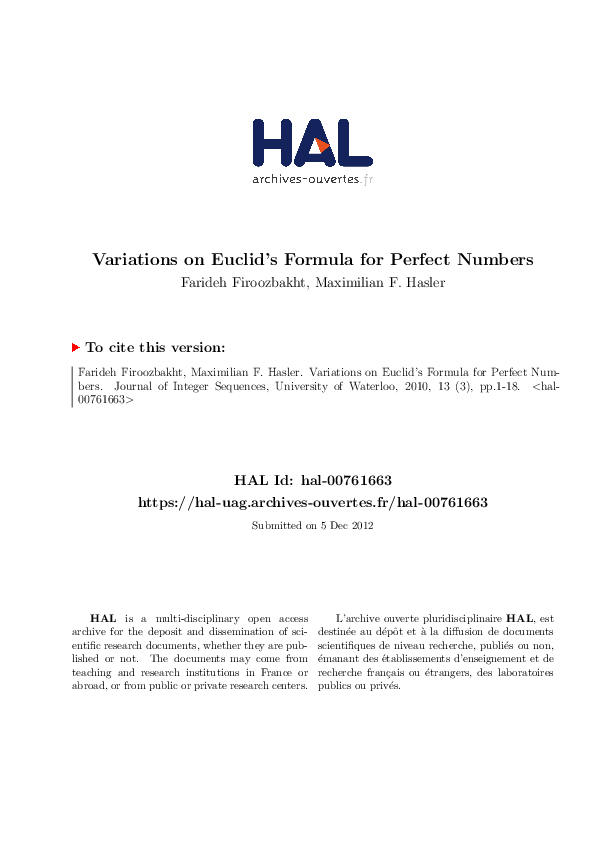 HAL
archives-ouvertes.fr

Variations on Euclid's Formula for Perfect Numbers
Farideh Firoozbakht, Maximilian F. Hasler

To cite this version:

Farideh Firoozbakht, Maximilian F. Hasler. Variations on Euclid's Formula for Perfect Numbers. Journal of Integer Sequences, University of Waterloo, 2010, 13 (3), pp.1-18. <hal-00761663>

HAL Id: hal-00761663
https://hal-uag.archives-ouvertes.fr/hal-00761663

Submitted on 5 Dec 2012

HAL is a multi-disciplinary open access archive for the deposit and dissemination of scientific research documents, whether they are published or not. The documents may come from teaching and research institutions in France or abroad, or from public or private research centers.

L'archive ouverte pluridisciplinaire HAL, est destinée au dépôt et à la diffusion de documents scientifiques de niveau recherche, publiés ou non, émanant des établissements d'enseignement et de recherche français ou étrangers, des laboratoires publics ou privés.